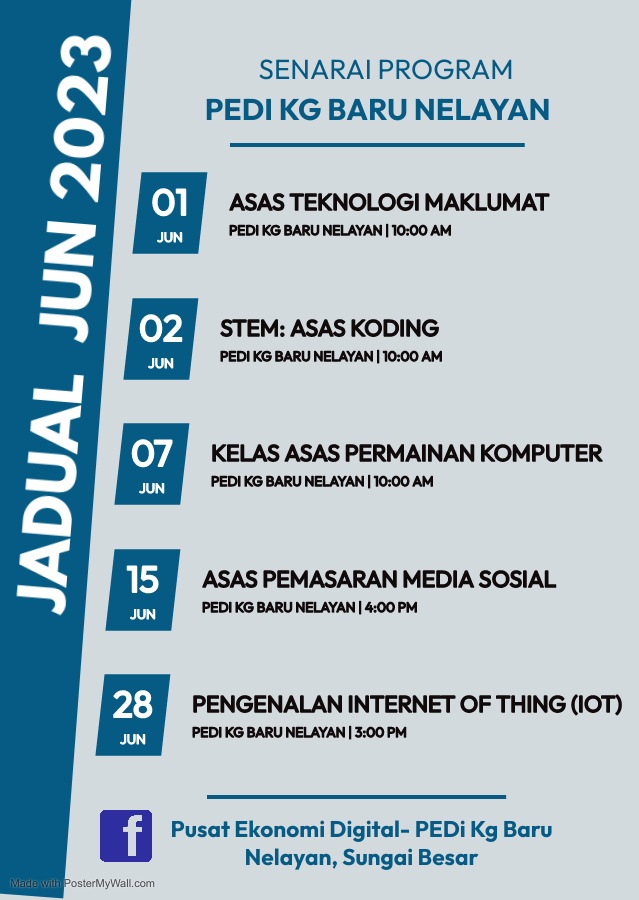 JADUAL JUN 2023

SENARAI PROGRAM
PEDI KG BARU NELAYAN

01 JUN
ASAS TEKNOLOGI MAKLUMAT
PEDI KG BARU NELAYAN | 10:00 AM

02 JUN
STEM: ASAS KODING
PEDI KG BARU NELAYAN | 10:00 AM

07 JUN
KELAS ASAS PERMAINAN KOMPUTER
PEDI KG BARU NELAYAN | 10:00 AM

15 JUN
ASAS PEMASARAN MEDIA SOSIAL
PEDI KG BARU NELAYAN | 4:00 PM

28 JUN
PENGENALAN INTERNET OF THING (IOT)
PEDI KG BARU NELAYAN | 3:00 PM

f
Pusat Ekonomi Digital- PEDi Kg Baru Nelayan, Sungai Besar

Made with PosterMyWall.com